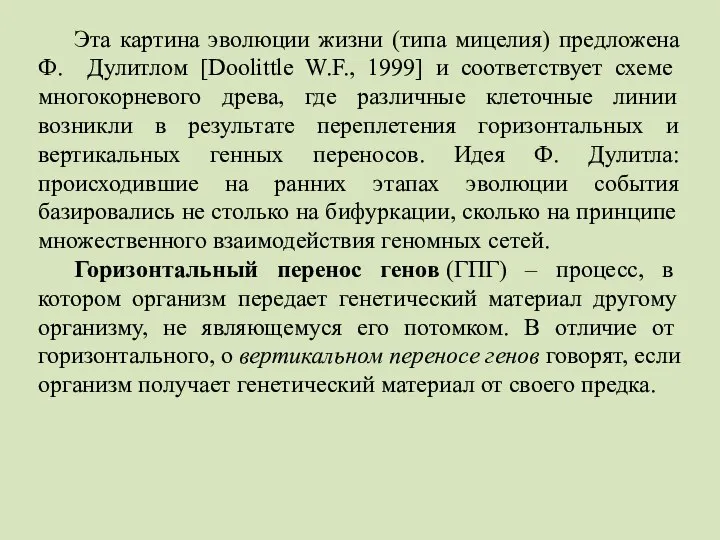 Эта картина эволюции жизни (типа мицелия) предложена Ф. Дулитлом [Doolittle W.F., 1999] и соответствует схеме многокорневого древа, где различные клеточные линии возникли в результате переплетения горизонтальных и вертикальных генных переносов. Идея Ф. Дулитла: происходившие на ранних этапах эволюции события базировались не столько на бифуркации, сколько на принципе множественного взаимодействия геномных сетей.

Горизонтальный перенос генов (ГПГ) – процесс, в котором организм передает генетический материал другому организму, не являющемуся его потомком. В отличие от горизонтального, о вертикальном переносе генов говорят, если организм получает генетический материал от своего предка.